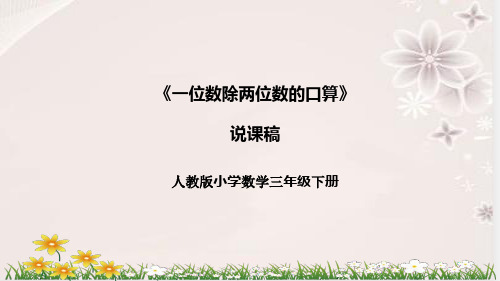 《一位数除两位数的口算》

说课稿

人教版小学数学三年级下册